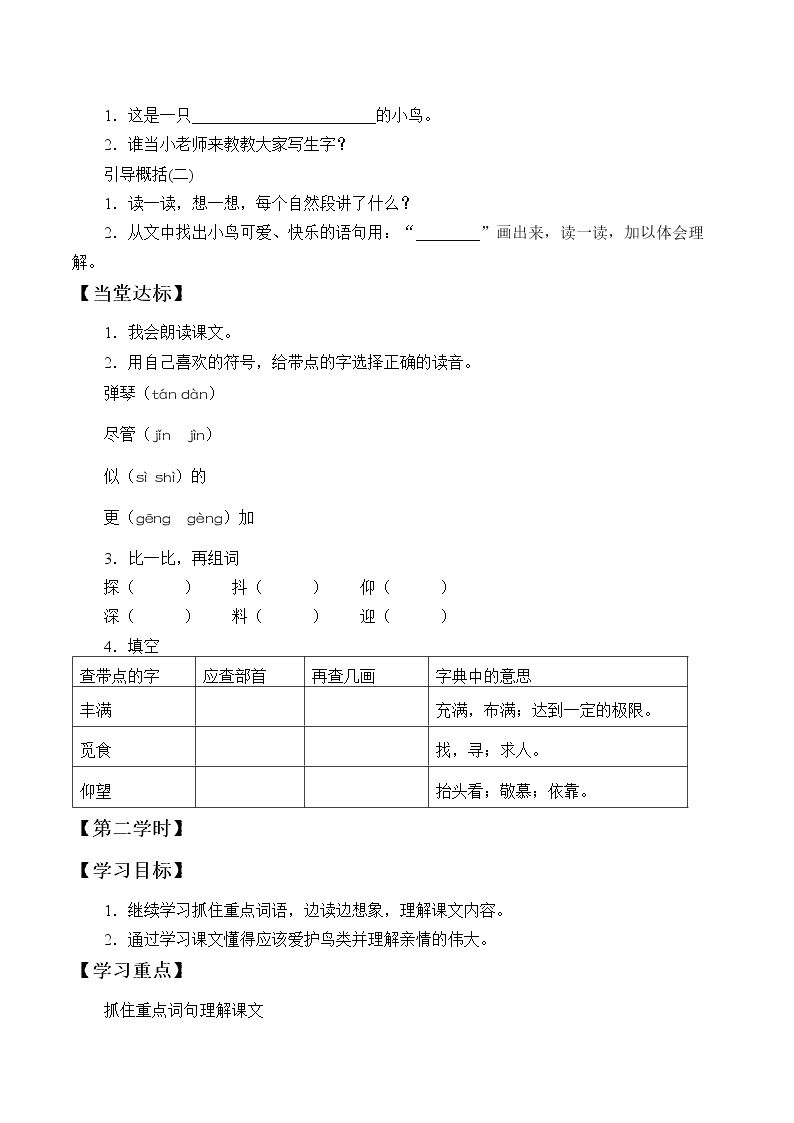 1．这是一只____的小鸟。

2．谁当小老师来教教大家写生字？

引导概括(二)

1．读一读，想一想，每个自然段讲了什么？

2．从文中找出小鸟可爱、快乐的语句用：“____”画出来，读一读，加以体会理解。

【当堂达标】

1．我会朗读课文。

2．用自己喜欢的符号，给带点的字选择正确的读音。

弹琴（tán dàn）

尽管（jǐn jìn）

似（sì shì）的

更（gēng gèng）加

3．比一比，再组词

探（ ） 抖（ ） 仰（ ）

深（ ） 料（ ） 迎（ ）

4．填空

| 查带点的字 | 应查部首 | 再查几画 | 字典中的意思 |
|---|---|---|---|
| 丰满 | | | 充满，布满；达到一定的极限。 |
| 觅食 | | | 找，寻；求人。 |
| 仰望 | | | 抬头看；敬慕；依靠。 |

【第二学时】

【学习目标】

1．继续学习抓住重点词语，边读边想象，理解课文内容。

2．通过学习课文懂得应该爱护鸟类并理解亲情的伟大。

【学习重点】

抓住重点词句理解课文